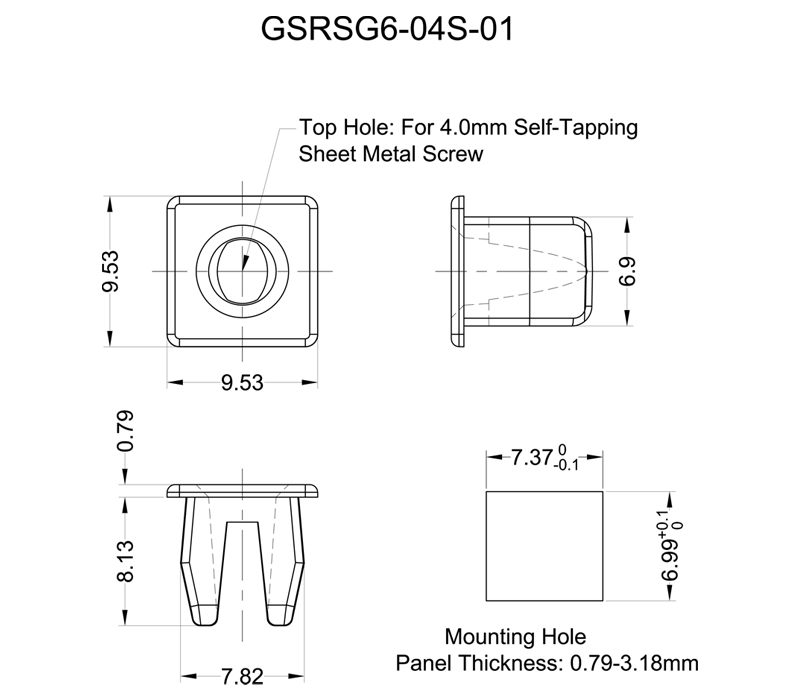 GSRSG6-04S-01

Top Hole: For 4.0mm Self-Tapping Sheet Metal Screw

9.53

9.53

6.9

0.79

8.13

7.82

$7.37^{0}_{-0.1}$

$6.99^{+0.1}_{0}$

Mounting Hole
Panel Thickness: 0.79-3.18mm